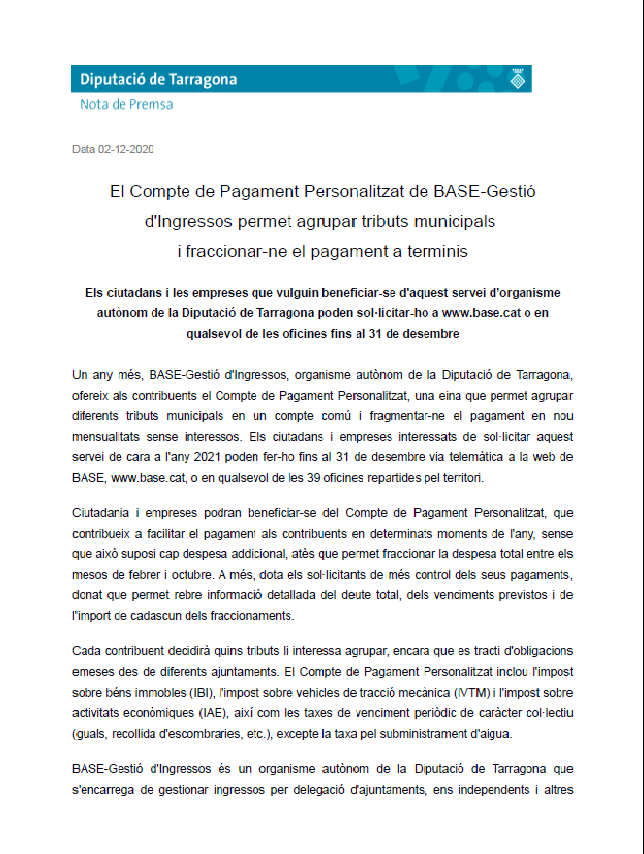 Diputació de Tarragona
Nota de Premsa

Data 02-12-2020

El Compte de Pagament Personalitzat de BASE-Gestió d'Ingressos permet agrupar tributs municipals i fraccionar-ne el pagament a terminis

Els ciutadans i les empreses que vulguin beneficiar-se d'aquest servei d'organisme autònom de la Diputació de Tarragona poden sol·licitar-ho a www.base.cat o en qualsevol de les oficines fins al 31 de desembre

Un any més, BASE-Gestió d'Ingressos, organisme autònom de la Diputació de Tarragona, ofereix als contribuents el Compte de Pagament Personalitzat, una eina que permet agrupar diferents tributs municipals en un compte comú i fragmentar-ne el pagament en nou mensualitats sense interessos. Els ciutadans i empreses interessats de sol·licitar aquest servei de cara a l'any 2021 poden fer-ho fins al 31 de desembre via telemàtica a la web de BASE, www.base.cat, o en qualsevol de les 39 oficines repartides pel territori.

Ciutadania i empreses podran beneficiar-se del Compte de Pagament Personalitzat, que contribueix a facilitar el pagament als contribuents en determinats moments de l'any, sense que això suposi cap despesa addicional, atès que permet fraccionar la despesa total entre els mesos de febrer i octubre. A més, dota els sol·licitants de més control dels seus pagaments, donat que permet rebre informació detallada del deute total, dels venciments previstos i de l'import de cadascun dels fraccionaments.

Cada contribuent decidirà quins tributs li interessa agrupar, encara que es tracti d'obligacions emeses des de diferents ajuntaments. El Compte de Pagament Personalitzat inclou l'impost sobre béns immobles (IBI), l'impost sobre vehicles de tracció mecànica (IVTM) i l'impost sobre activitats econòmiques (IAE), així com les taxes de venciment periòdic de caràcter col·lectiu (guals, recollida d'escombraries, etc.), excepte la taxa pel subministrament d'aigua.

BASE-Gestió d'Ingressos és un organisme autònom de la Diputació de Tarragona que s'encarrega de gestionar ingressos per delegació d'ajuntaments, ens independents i altres